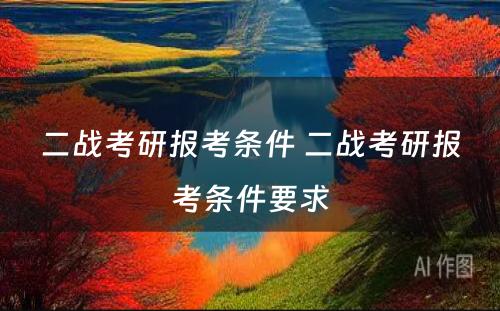 二战考研报考条件 二战考研报考条件要求

AI 作图